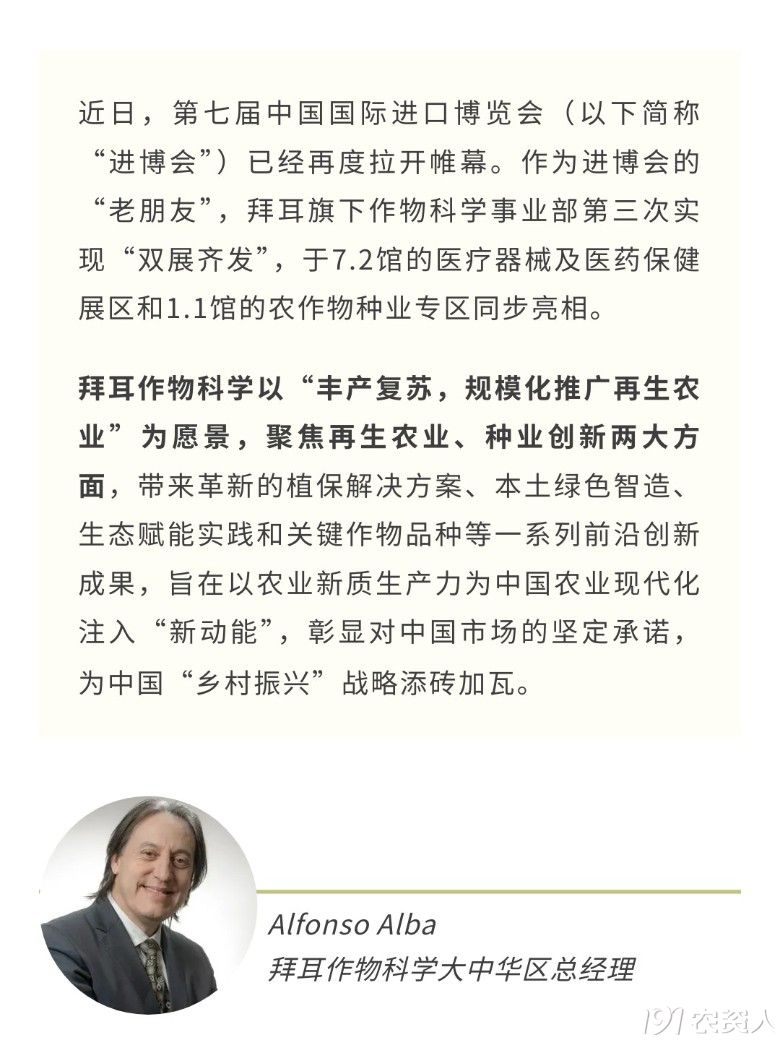 近日，第七届中国国际进口博览会（以下简称“进博会”）已经再度拉开帷幕。作为进博会的“老朋友”，拜耳旗下作物科学事业部第三次实现“双展齐发”，于7.2馆的医疗器械及医药保健展区和1.1馆的农作物种业专区同步亮相。

拜耳作物科学以“丰产复苏，规模化推广再生农业”为愿景，聚焦再生农业、种业创新两大方面，带来革新的植保解决方案、本土绿色智造、生态赋能实践和关键作物品种等一系列前沿创新成果，旨在以农业新质生产力为中国农业现代化注入“新动能”，彰显对中国市场的坚定承诺，为中国“乡村振兴”战略添砖加瓦。

Alfonso Alba
拜耳作物科学大中华区总经理

191农资人